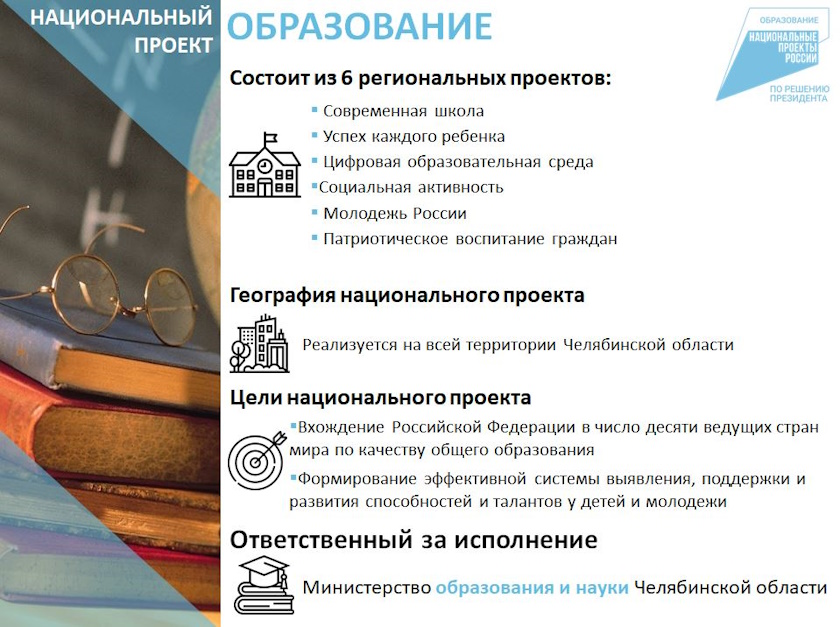 НАЦИОНАЛЬНЫЙ ПРОЕКТ

ОБРАЗОВАНИЕ

ОБРАЗОВАНИЕ
НАЦИОНАЛЬНЫЕ ПРОЕКТЫ РОССИИ
ПО РЕШЕНИЮ ПРЕЗИДЕНТА

Состоит из 6 региональных проектов:

• Современная школа
• Успех каждого ребенка
• Цифровая образовательная среда
• Социальная активность
• Молодежь России
• Патриотическое воспитание граждан

География национального проекта

Реализуется на всей территории Челябинской области

Цели национального проекта

• Вхождение Российской Федерации в число десяти ведущих стран мира по качеству общего образования
• Формирование эффективной системы выявления, поддержки и развития способностей и талантов у детей и молодежи

Ответственный за исполнение

Министерство образования и науки Челябинской области